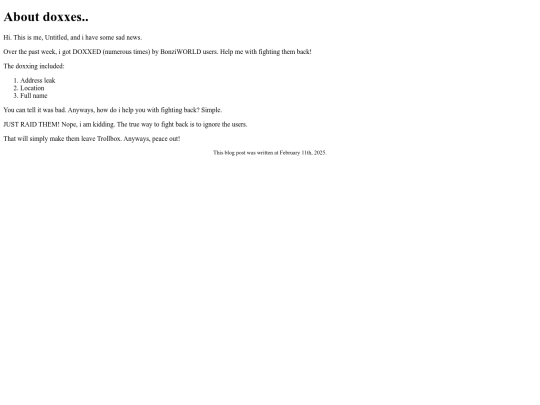 About doxxes..

Hi. This is me, Untitled, and i have some sad news.

Over the past week, i got DOXXED (numerous times) by BonziWORLD users. Help me with fighting them back!

The doxxing included:

1. Address leak
2. Location
3. Full name

You can tell it was bad. Anyways, how do i help you with fighting back? Simple.

JUST RAID THEM! Nope, i am kidding. The true way to fight back is to ignore the users.

That will simply make them leave Trollbox. Anyways, peace out!

This blog post was written at February 11th, 2025.